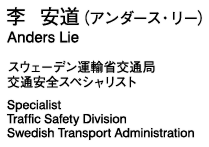 李　安道（アンダース・リー）
Anders Lie

スウェーデン運輸省交通局
交通安全スペシャリスト

Specialist
Traffic Safety Division
Swedish Transport Administration